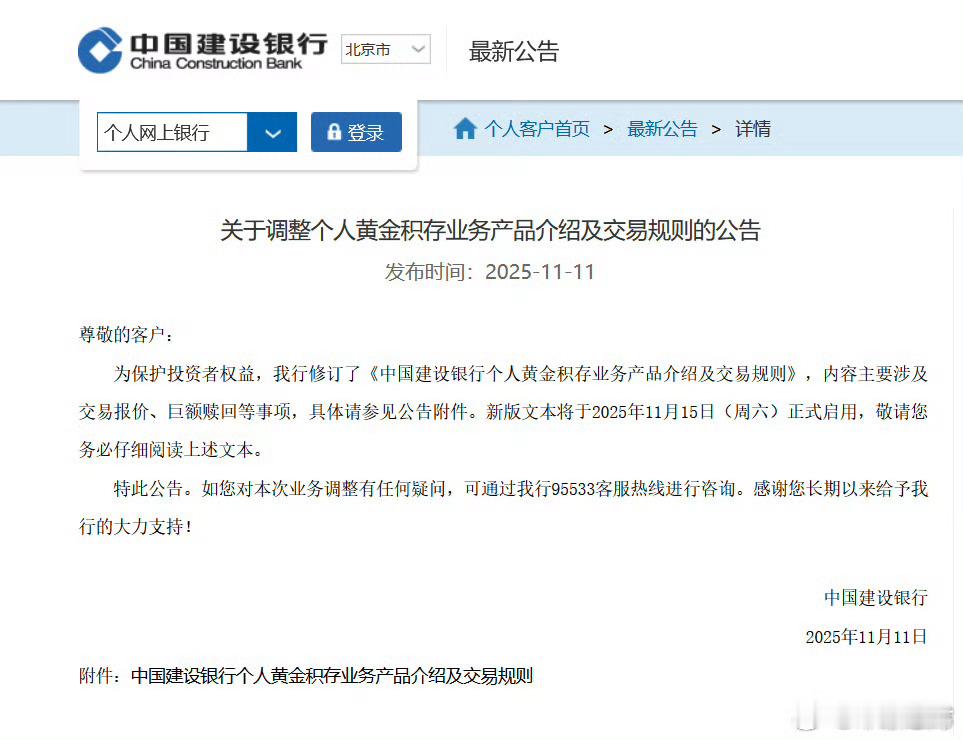 中国建设银行
China Construction Bank

北京市

最新公告

个人网上银行

登录

个人客户首页 > 最新公告 > 详情

关于调整个人黄金积存业务产品介绍及交易规则的公告

发布时间：2025-11-11

尊敬的客户：

为保护投资者权益，我行修订了《中国建设银行个人黄金积存业务产品介绍及交易规则》，内容主要涉及交易报价、巨额赎回等事项，具体请参见公告附件。新版文本将于2025年11月15日（周六）正式启用，敬请您务必仔细阅读上述文本。

特此公告。如您对本次业务调整有任何疑问，可通过我行95533客服热线进行咨询。感谢您长期以来给予我行的大力支持！

中国建设银行

2025年11月11日

附件：中国建设银行个人黄金积存业务产品介绍及交易规则